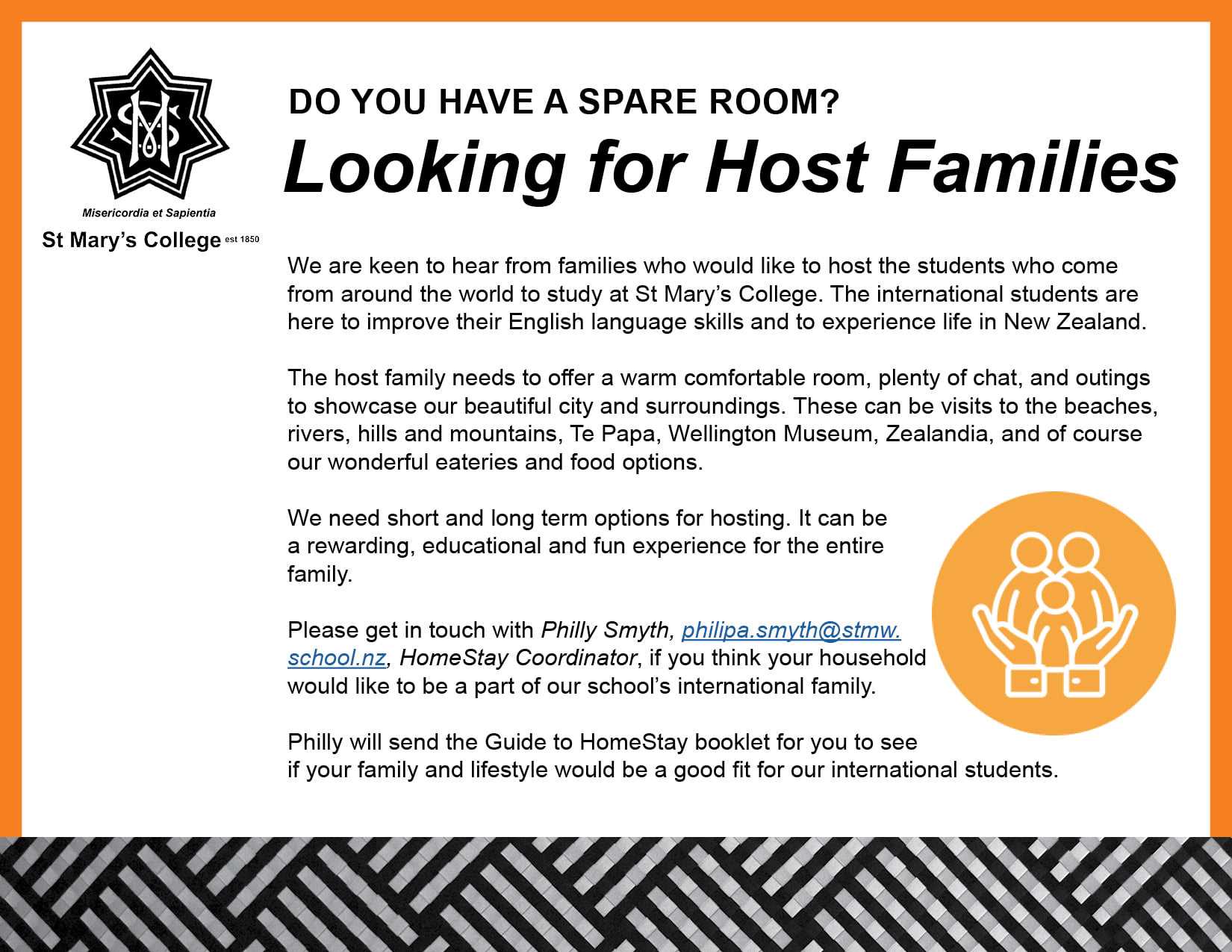 Misericordia et Sapientia
St Mary's College est 1850

DO YOU HAVE A SPARE ROOM?

Looking for Host Families

We are keen to hear from families who would like to host the students who come from around the world to study at St Mary's College. The international students are here to improve their English language skills and to experience life in New Zealand.

The host family needs to offer a warm comfortable room, plenty of chat, and outings to showcase our beautiful city and surroundings. These can be visits to the beaches, rivers, hills and mountains, Te Papa, Wellington Museum, Zealandia, and of course our wonderful eateries and food options.

We need short and long term options for hosting. It can be a rewarding, educational and fun experience for the entire family.

Please get in touch with Philly Smyth, philipa.smyth@stmw.school.nz, HomeStay Coordinator, if you think your household would like to be a part of our school's international family.

Philly will send the Guide to HomeStay booklet for you to see if your family and lifestyle would be a good fit for our international students.